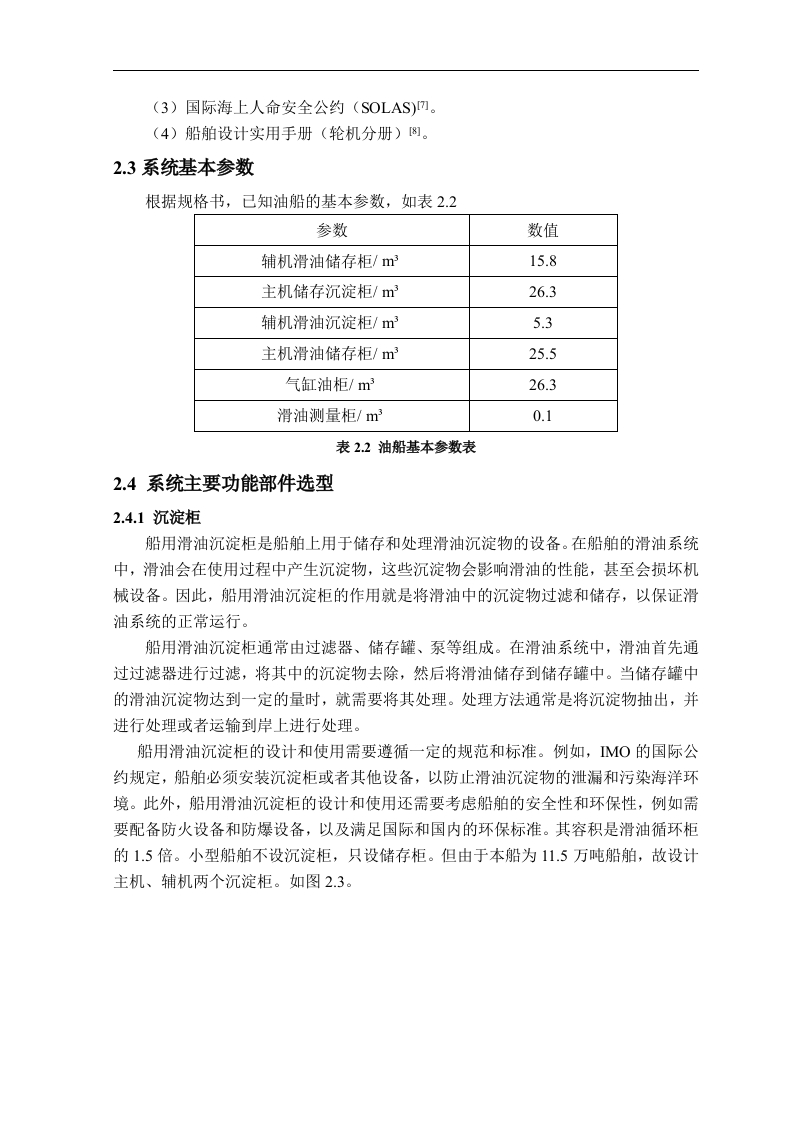 （3）国际海上人命安全公约（SOLAS）$^{[7]}$。

（4）船舶设计实用手册（轮机分册）$^{[8]}$。

2.3 系统基本参数

根据规格书，已知油船的基本参数，如表 2.2

| 参数 | 数值 |
|---|---|
| 辅机滑油储存柜/ m³ | 15.8 |
| 主机储存沉淀柜/ m³ | 26.3 |
| 辅机滑油沉淀柜/ m³ | 5.3 |
| 主机滑油储存柜/ m³ | 25.5 |
| 气缸油柜/ m³ | 26.3 |
| 滑油测量柜/ m³ | 0.1 |

表 2.2 油船基本参数表

2.4 系统主要功能部件选型

2.4.1 沉淀柜

船用滑油沉淀柜是船舶上用于储存和处理滑油沉淀物的设备。在船舶的滑油系统中，滑油会在使用过程中产生沉淀物，这些沉淀物会影响滑油的性能，甚至会损坏机械设备。因此，船用滑油沉淀柜的作用就是将滑油中的沉淀物过滤和储存，以保证滑油系统的正常运行。

船用滑油沉淀柜通常由过滤器、储存罐、泵等组成。在滑油系统中，滑油首先通过过滤器进行过滤，将其中的沉淀物去除，然后将滑油储存到储存罐中。当储存罐中的滑油沉淀物达到一定的量时，就需要将其处理。处理方法通常是将沉淀物抽出，并进行处理或者运输到岸上进行处理。

船用滑油沉淀柜的设计和使用需要遵循一定的规范和标准。例如，IMO 的国际公约规定，船舶必须安装沉淀柜或者其他设备，以防止滑油沉淀物的泄漏和污染海洋环境。此外，船用滑油沉淀柜的设计和使用还需要考虑船舶的安全性和环保性，例如需要配备防火设备和防爆设备，以及满足国际和国内的环保标准。其容积是滑油循环柜的 1.5 倍。小型船舶不设沉淀柜，只设储存柜。但由于本船为 11.5 万吨船舶，故设计主机、辅机两个沉淀柜。如图 2.3。